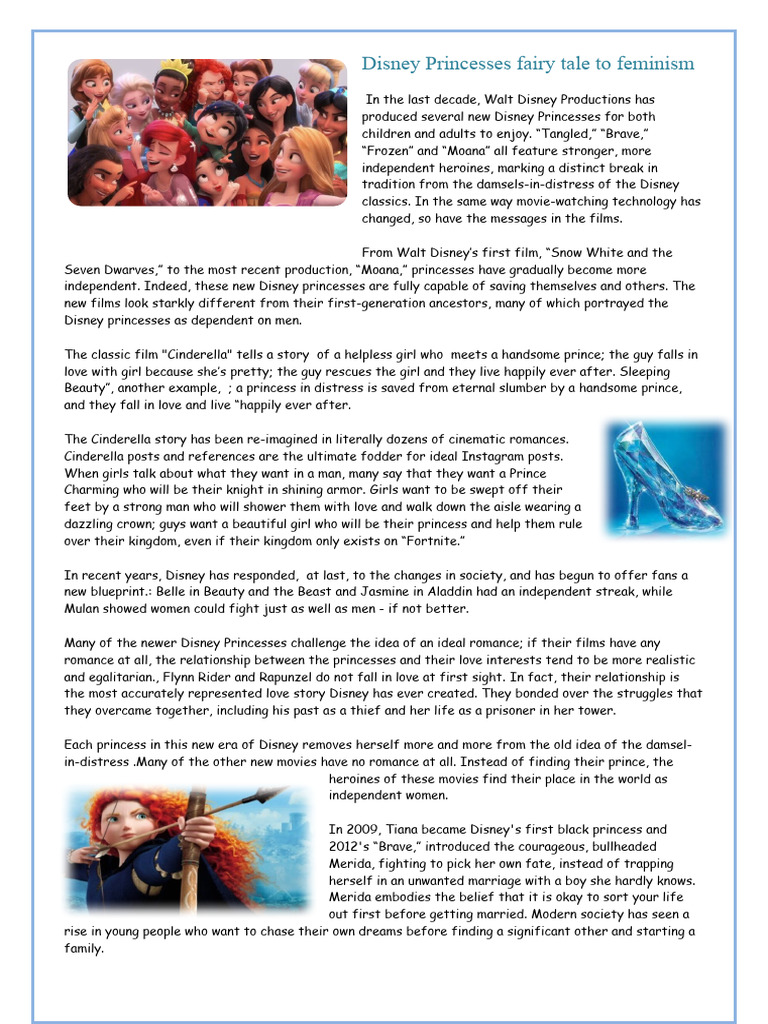 Disney Princesses fairy tale to feminism

In the last decade, Walt Disney Productions has produced several new Disney Princesses for both children and adults to enjoy. “Tangled,” “Brave,” “Frozen” and “Moana” all feature stronger, more independent heroines, marking a distinct break in tradition from the damsels-in-distress of the Disney classics. In the same way movie-watching technology has changed, so have the messages in the films.

From Walt Disney’s first film, “Snow White and the Seven Dwarves,” to the most recent production, “Moana,” princesses have gradually become more independent. Indeed, these new Disney princesses are fully capable of saving themselves and others. The new films look starkly different from their first-generation ancestors, many of which portrayed the Disney princesses as dependent on men.

The classic film "Cinderella" tells a story of a helpless girl who meets a handsome prince; the guy falls in love with girl because she’s pretty; the guy rescues the girl and they live happily ever after. Sleeping Beauty”, another example, ; a princess in distress is saved from eternal slumber by a handsome prince, and they fall in love and live “happily ever after.

The Cinderella story has been re-imagined in literally dozens of cinematic romances. Cinderella posts and references are the ultimate fodder for ideal Instagram posts. When girls talk about what they want in a man, many say that they want a Prince Charming who will be their knight in shining armor. Girls want to be swept off their feet by a strong man who will shower them with love and walk down the aisle wearing a dazzling crown; guys want a beautiful girl who will be their princess and help them rule over their kingdom, even if their kingdom only exists on “Fortnite.”

In recent years, Disney has responded, at last, to the changes in society, and has begun to offer fans a new blueprint.: Belle in Beauty and the Beast and Jasmine in Aladdin had an independent streak, while Mulan showed women could fight just as well as men - if not better.

Many of the newer Disney Princesses challenge the idea of an ideal romance; if their films have any romance at all, the relationship between the princesses and their love interests tend to be more realistic and egalitarian., Flynn Rider and Rapunzel do not fall in love at first sight. In fact, their relationship is the most accurately represented love story Disney has ever created. They bonded over the struggles that they overcame together, including his past as a thief and her life as a prisoner in her tower.

Each princess in this new era of Disney removes herself more and more from the old idea of the damsel-in-distress .Many of the other new movies have no romance at all. Instead of finding their prince, the heroines of these movies find their place in the world as independent women.

In 2009, Tiana became Disney's first black princess and 2012's “Brave,” introduced the courageous, bullheaded Merida, fighting to pick her own fate, instead of trapping herself in an unwanted marriage with a boy she hardly knows. Merida embodies the belief that it is okay to sort your life out first before getting married. Modern society has seen a rise in young people who want to chase their own dreams before finding a significant other and starting a family.